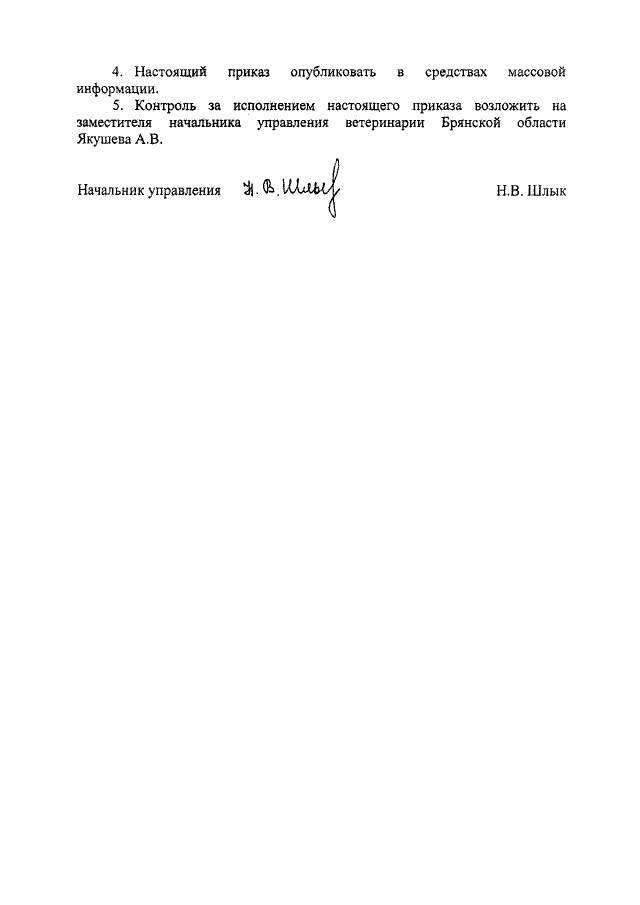 4. Настоящий приказ опубликовать в средствах массовой информации.

5. Контроль за исполнением настоящего приказа возложить на заместителя начальника управления ветеринарии Брянской области Якушева А.В.

Начальник управления Н.В. Шлык Н.В. Шлык